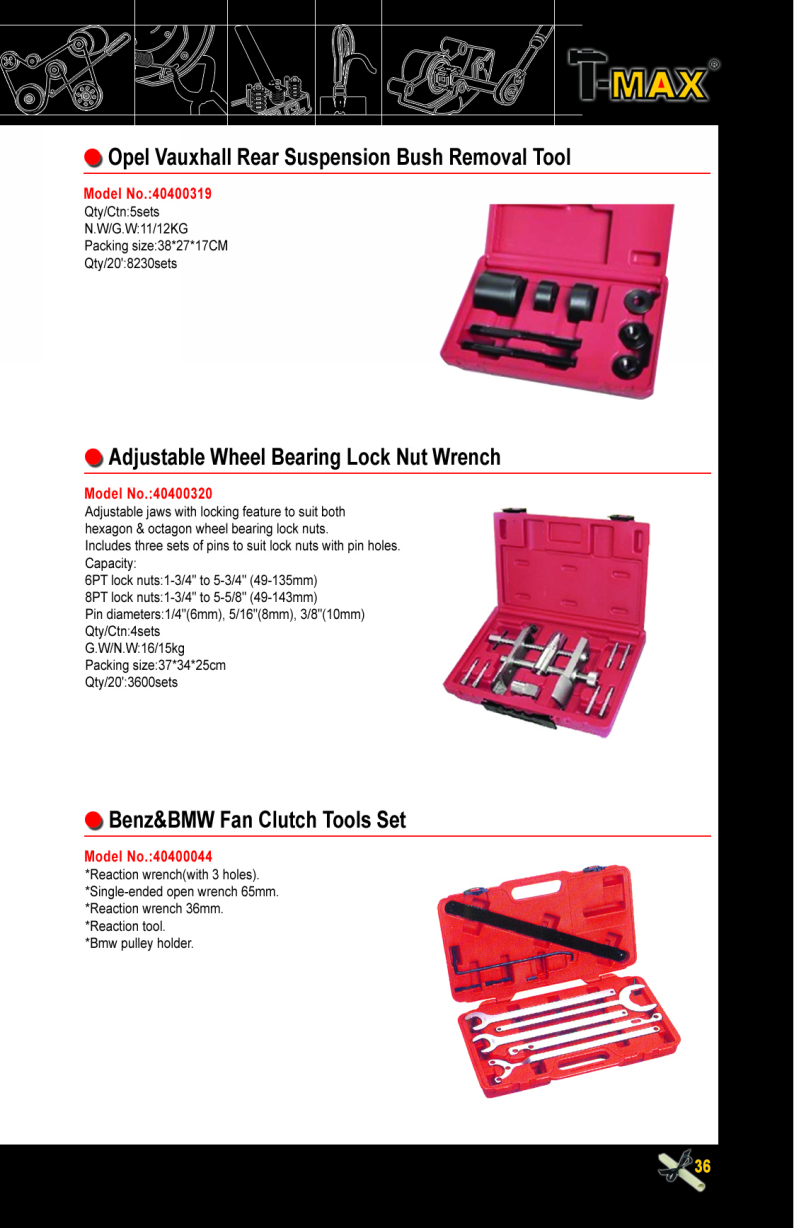 T-MAX®

Opel Vauxhall Rear Suspension Bush Removal Tool

Model No.:40400319
Qty/Ctn:5sets
N.W/G.W:11/12KG
Packing size:38*27*17CM
Qty/20':8230sets

Adjustable Wheel Bearing Lock Nut Wrench

Model No.:40400320
Adjustable jaws with locking feature to suit both hexagon & octagon wheel bearing lock nuts.
Includes three sets of pins to suit lock nuts with pin holes.
Capacity:
6PT lock nuts:1-3/4" to 5-3/4" (49-135mm)
8PT lock nuts:1-3/4" to 5-5/8" (49-143mm)
Pin diameters:1/4"(6mm), 5/16"(8mm), 3/8"(10mm)
Qty/Ctn:4sets
G.W/N.W:16/15kg
Packing size:37*34*25cm
Qty/20':3600sets

Benz&BMW Fan Clutch Tools Set

Model No.:40400044
*Reaction wrench(with 3 holes).
*Single-ended open wrench 65mm.
*Reaction wrench 36mm.
*Reaction tool.
*Bmw pulley holder.

36